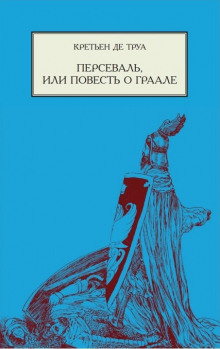 КРЕТЬЕН ДЕ ТРУА

ПЕРСЕВАЛЬ,
ИЛИ ПОВЕСТЬ О ГРААЛЕ